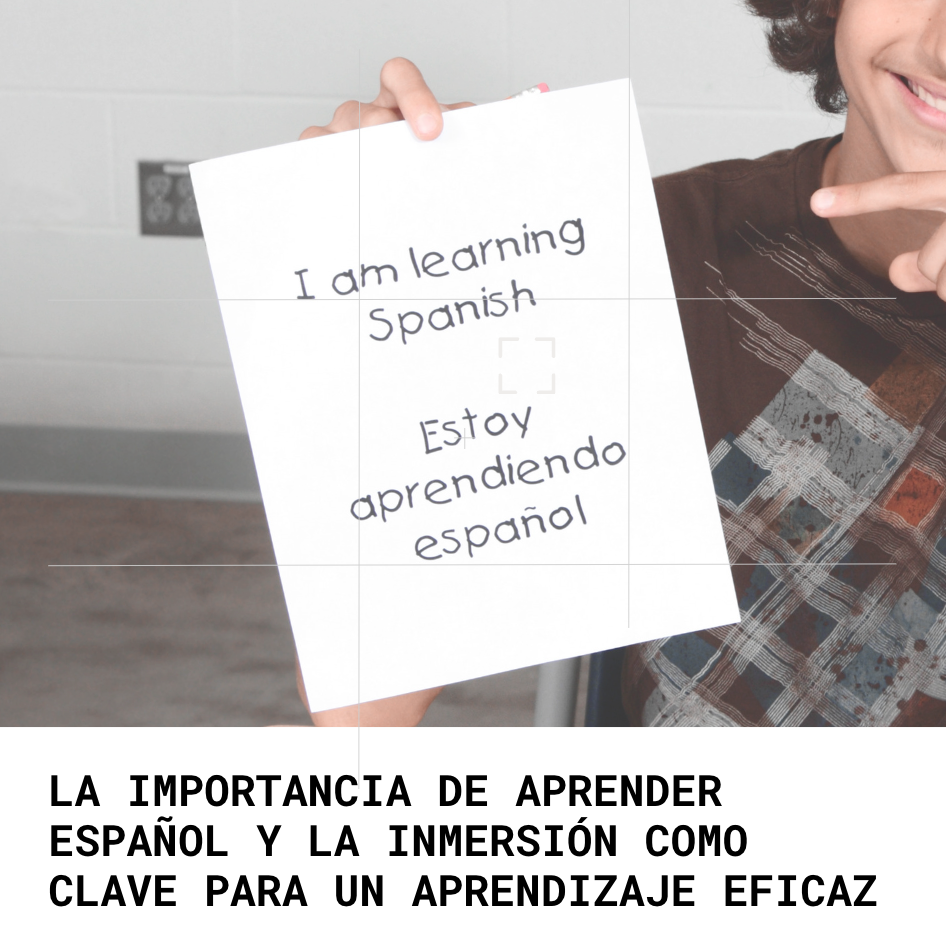 I am learning Spanish

Estoy aprendiendo español

LA IMPORTANCIA DE APRENDER ESPAÑOL Y LA INMERSIÓN COMO CLAVE PARA UN APRENDIZAJE EFICAZ